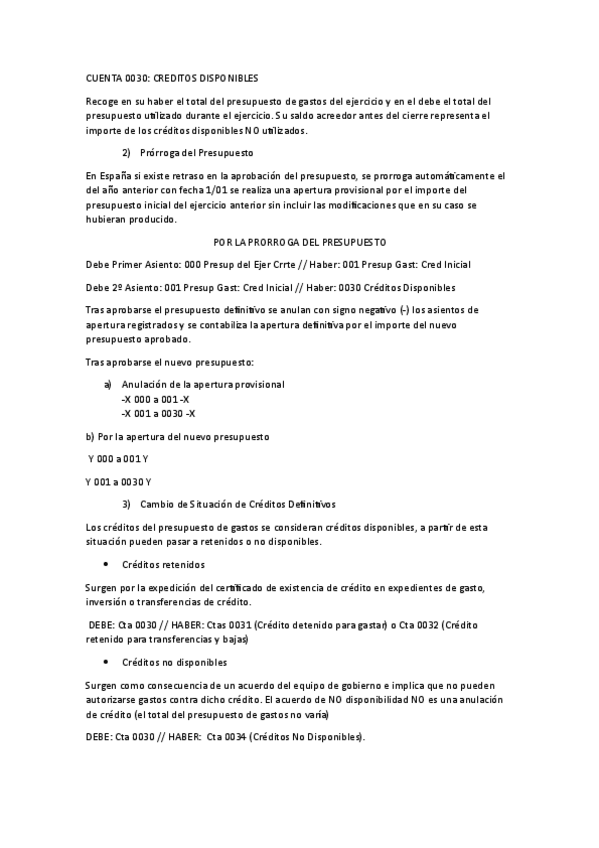 CUENTA 0030: CREDITOS DISPONIBLES

Recoge en su haber el total del presupuesto de gastos del ejercicio y en el debe el total del presupuesto utilizado durante el ejercicio. Su saldo acreedor antes del cierre representa el importe de los créditos disponibles NO utilizados.

2) Prórroga del Presupuesto

En España si existe retraso en la aprobación del presupuesto, se prorroga automáticamente el del año anterior con fecha 1/01 se realiza una apertura provisional por el importe del presupuesto inicial del ejercicio anterior sin incluir las modificaciones que en su caso se hubieran producido.

POR LA PRORROGA DEL PRESUPUESTO

Debe Primer Asiento: 000 Presup del Ejer Crrte // Haber: 001 Presup Gast: Cred Inicial

Debe 2º Asiento: 001 Presup Gast: Cred Inicial // Haber: 0030 Créditos Disponibles

Tras aprobarse el presupuesto definitivo se anulan con signo negativo (-) los asientos de apertura registrados y se contabiliza la apertura definitiva por el importe del nuevo presupuesto aprobado.

Tras aprobarse el nuevo presupuesto:

a) Anulación de la apertura provisional
-X 000 a 001 -X
-X 001 a 0030 -X

b) Por la apertura del nuevo presupuesto

Y 000 a 001 Y

Y 001 a 0030 Y

3) Cambio de Situación de Créditos Definitivos

Los créditos del presupuesto de gastos se consideran créditos disponibles, a partir de esta situación pueden pasar a retenidos o no disponibles.

• Créditos retenidos

Surgen por la expedición del certificado de existencia de crédito en expedientes de gasto, inversión o transferencias de crédito.

DEBE: Cta 0030 // HABER: Ctas 0031 (Crédito detenido para gastar) o Cta 0032 (Crédito retenido para transferencias y bajas)

• Créditos no disponibles

Surgen como consecuencia de un acuerdo del equipo de gobierno e implica que no pueden autorizarse gastos contra dicho crédito. El acuerdo de NO disponibilidad NO es una anulación de crédito (el total del presupuesto de gastos no varía)

DEBE: Cta 0030 // HABER: Cta 0034 (Créditos No Disponibles).